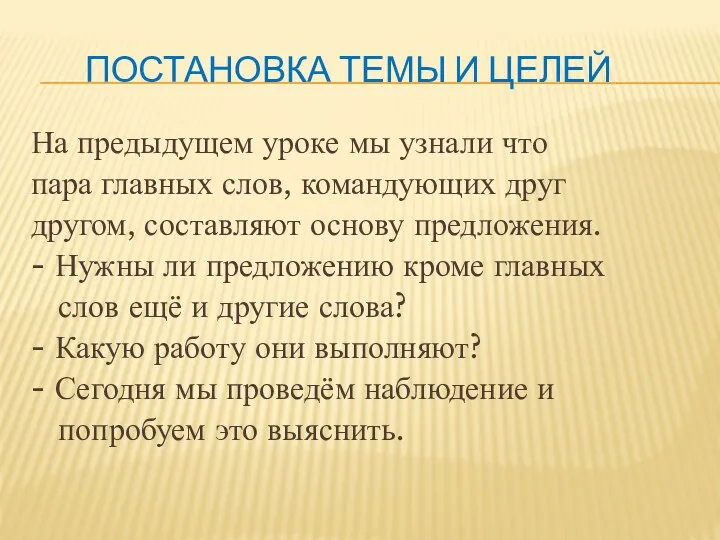 ПОСТАНОВКА ТЕМЫ И ЦЕЛЕЙ

На предыдущем уроке мы узнали что пара главных слов, командующих друг другом, составляют основу предложения.
- Нужны ли предложению кроме главных слов ещё и другие слова?
- Какую работу они выполняют?
- Сегодня мы проведём наблюдение и попробуем это выяснить.